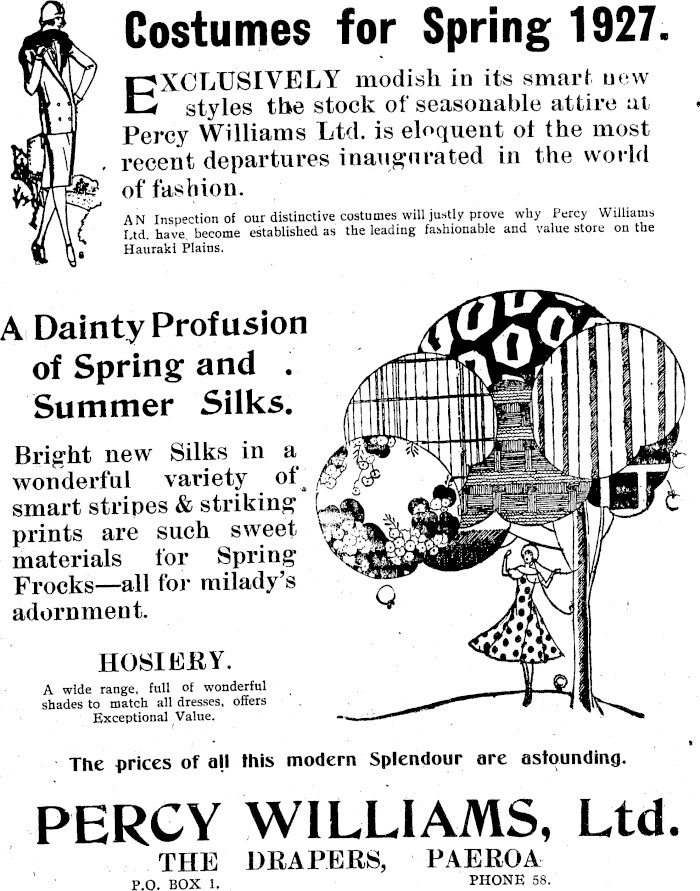 Costumes for Spring 1927.

EXCLUSIVELY modish in its smart new styles the stock of seasonable attire at Percy Williams Ltd. is eloquent of the most recent departures inaugurated in the world of fashion.

AN Inspection of our distinctive costumes will justly prove why Percy Williams Ltd. have become established as the leading fashionable and value store on the Hauraki Plains.

A Dainty Profusion of Spring and Summer Silks.

Bright new Silks in a wonderful variety of smart stripes & striking prints are such sweet materials for Spring Frocks—all for milady's adornment.

HOSIERY.

A wide range, full of wonderful shades to match all dresses, offers Exceptional Value.

The prices of all this modern Splendour are astounding.

PERCY WILLIAMS, Ltd.

THE DRAPERS, PAEROA

P.O. BOX 1. PHONE 58.